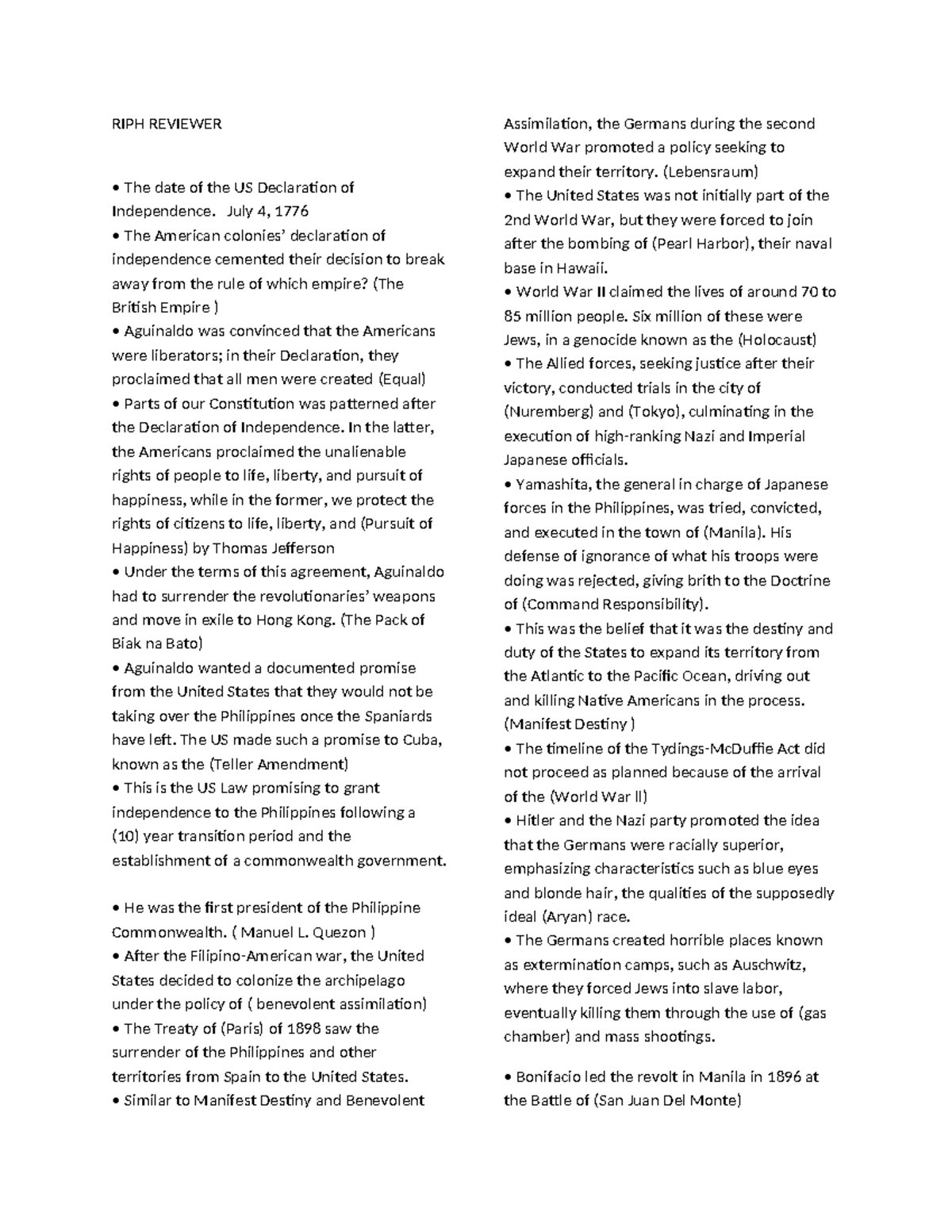 RIPH REVIEWER

• The date of the US Declaration of Independence. July 4, 1776
• The American colonies' declaration of independence cemented their decision to break away from the rule of which empire? (The British Empire )
• Aguinaldo was convinced that the Americans were liberators; in their Declaration, they proclaimed that all men were created (Equal)
• Parts of our Constitution was patterned after the Declaration of Independence. In the latter, the Americans proclaimed the unalienable rights of people to life, liberty, and pursuit of happiness, while in the former, we protect the rights of citizens to life, liberty, and (Pursuit of Happiness) by Thomas Jefferson
• Under the terms of this agreement, Aguinaldo had to surrender the revolutionaries' weapons and move in exile to Hong Kong. (The Pack of Biak na Bato)
• Aguinaldo wanted a documented promise from the United States that they would not be taking over the Philippines once the Spaniards have left. The US made such a promise to Cuba, known as the (Teller Amendment)
• This is the US Law promising to grant independence to the Philippines following a (10) year transition period and the establishment of a commonwealth government.

• He was the first president of the Philippine Commonwealth. ( Manuel L. Quezon )
• After the Filipino-American war, the United States decided to colonize the archipelago under the policy of ( benevolent assimilation)
• The Treaty of (Paris) of 1898 saw the surrender of the Philippines and other territories from Spain to the United States.
• Similar to Manifest Destiny and Benevolent Assimilation, the Germans during the second World War promoted a policy seeking to expand their territory. (Lebensraum)
• The United States was not initially part of the 2nd World War, but they were forced to join after the bombing of (Pearl Harbor), their naval base in Hawaii.
• World War II claimed the lives of around 70 to 85 million people. Six million of these were Jews, in a genocide known as the (Holocaust)
• The Allied forces, seeking justice after their victory, conducted trials in the city of (Nuremberg) and (Tokyo), culminating in the execution of high-ranking Nazi and Imperial Japanese officials.
• Yamashita, the general in charge of Japanese forces in the Philippines, was tried, convicted, and executed in the town of (Manila). His defense of ignorance of what his troops were doing was rejected, giving brith to the Doctrine of (Command Responsibility).
• This was the belief that it was the destiny and duty of the States to expand its territory from the Atlantic to the Pacific Ocean, driving out and killing Native Americans in the process. (Manifest Destiny )
• The timeline of the Tydings-McDuffie Act did not proceed as planned because of the arrival of the (World War II)
• Hitler and the Nazi party promoted the idea that the Germans were racially superior, emphasizing characteristics such as blue eyes and blonde hair, the qualities of the supposedly ideal (Aryan) race.
• The Germans created horrible places known as extermination camps, such as Auschwitz, where they forced Jews into slave labor, eventually killing them through the use of (gas chamber) and mass shootings.

• Bonifacio led the revolt in Manila in 1896 at the Battle of (San Juan Del Monte)